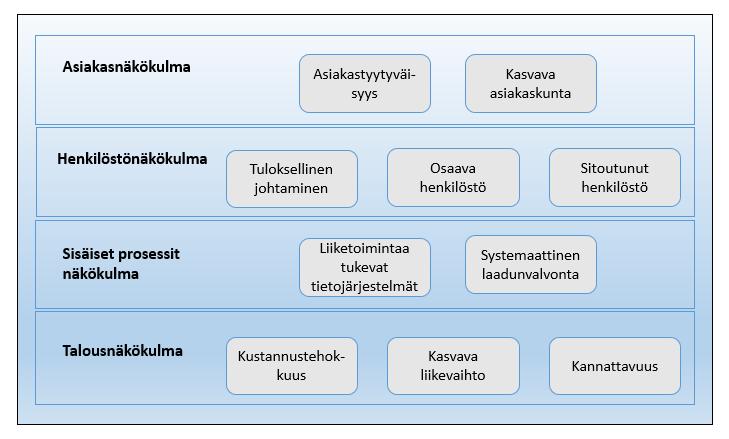 Asiakasnäkökulma

Asiakastyytyväisyys

Kasvava asiakaskunta

Henkilöstönäkökulma

Tuloksellinen johtaminen

Osaava henkilöstö

Sitoutunut henkilöstö

Sisäiset prosessit näkökulma

Liiketoimintaa tukevat tietojärjestelmät

Systemaattinen laadunvalvonta

Talousnäkökulma

Kustannustehokkuus

Kasvava liikevaihto

Kannattavuus